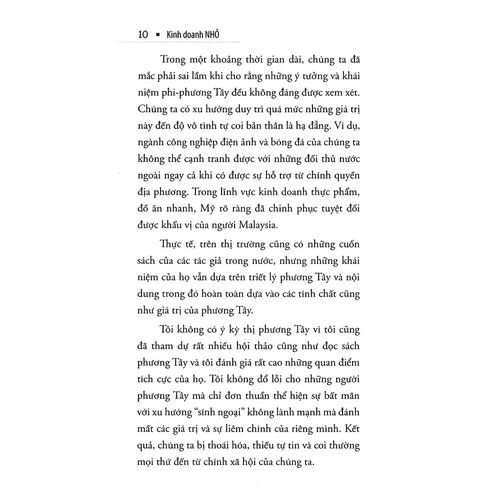 10 ▪ Kinh doanh NHỎ

Trong một khoảng thời gian dài, chúng ta đã mắc phải sai lầm khi cho rằng những ý tưởng và khái niệm phi-phương Tây đều không đáng được xem xét. Chúng ta có xu hướng duy trì quá mức những giá trị này đến độ vô tình tự coi bản thân là hạ đẳng. Ví dụ, ngành công nghiệp điện ảnh và bóng đá của chúng ta không thể cạnh tranh được với những đối thủ nước ngoài ngay cả khi có được sự hỗ trợ từ chính quyền địa phương. Trong lĩnh vực kinh doanh thực phẩm, đồ ăn nhanh, Mỹ rõ ràng đã chinh phục tuyệt đối được khẩu vị của người Malaysia.

Thực tế, trên thị trường cũng có những cuốn sách của các tác giả trong nước, nhưng những khái niệm của họ vẫn dựa trên triết lý phương Tây và nội dung trong đó hoàn toàn dựa vào các tính chất cũng như giá trị của phương Tây.

Tôi không có ý kỳ thị phương Tây vì tôi cũng đã tham dự rất nhiều hội thảo cũng như đọc sách phương Tây và tôi đánh giá rất cao những quan điểm tích cực của họ. Tôi không đổ lỗi cho những người phương Tây mà chỉ đơn thuần thể hiện sự bất mãn với xu hướng "sính ngoại" không lành mạnh mà đánh mất các giá trị và sự liêm chính của riêng mình. Kết quả, chúng ta bị thoái hóa, thiếu tự tin và coi thường mọi thứ đến từ chính xã hội của chúng ta.